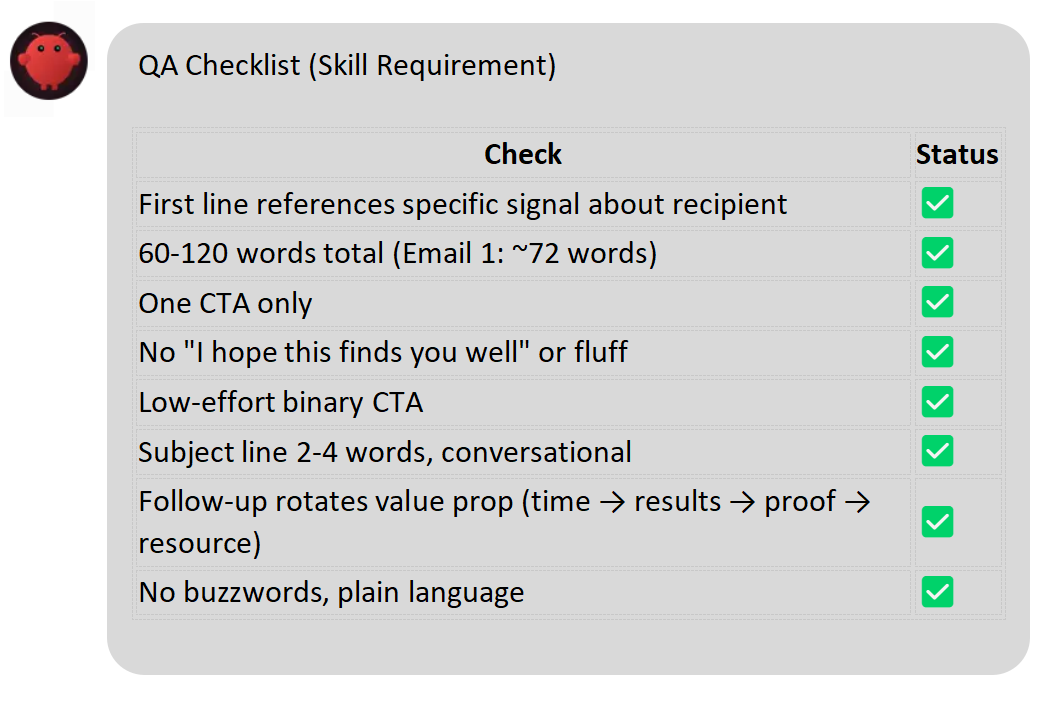 QA Checklist (Skill Requirement)

| Check | Status |
|---|---|
| First line references specific signal about recipient | ✅ |
| 60-120 words total (Email 1: ~72 words) | ✅ |
| One CTA only | ✅ |
| No "I hope this finds you well" or fluff | ✅ |
| Low-effort binary CTA | ✅ |
| Subject line 2-4 words, conversational | ✅ |
| Follow-up rotates value prop (time → results → proof → resource) | ✅ |
| No buzzwords, plain language | ✅ |